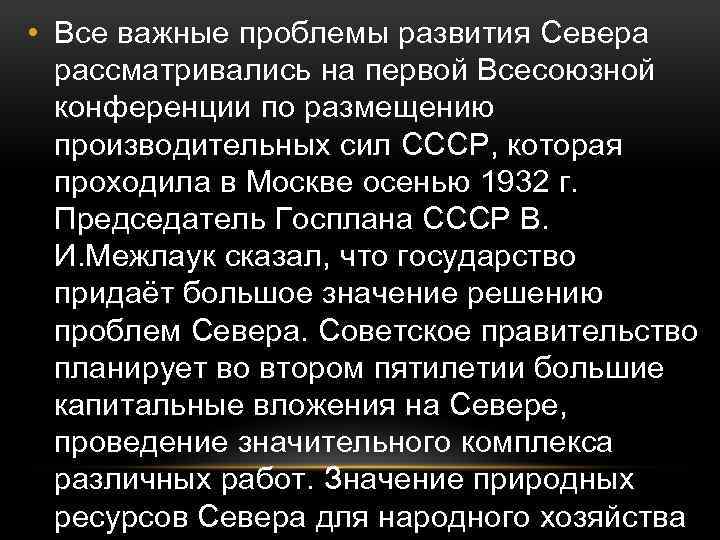 • Все важные проблемы развития Севера рассматривались на первой Всесоюзной конференции по размещению производительных сил СССР, которая проходила в Москве осенью 1932 г. Председатель Госплана СССР В. И.Межлаук сказал, что государство придаёт большое значение решению проблем Севера. Советское правительство планирует во втором пятилетии большие капитальные вложения на Севере, проведение значительного комплекса различных работ. Значение природных ресурсов Севера для народного хозяйства